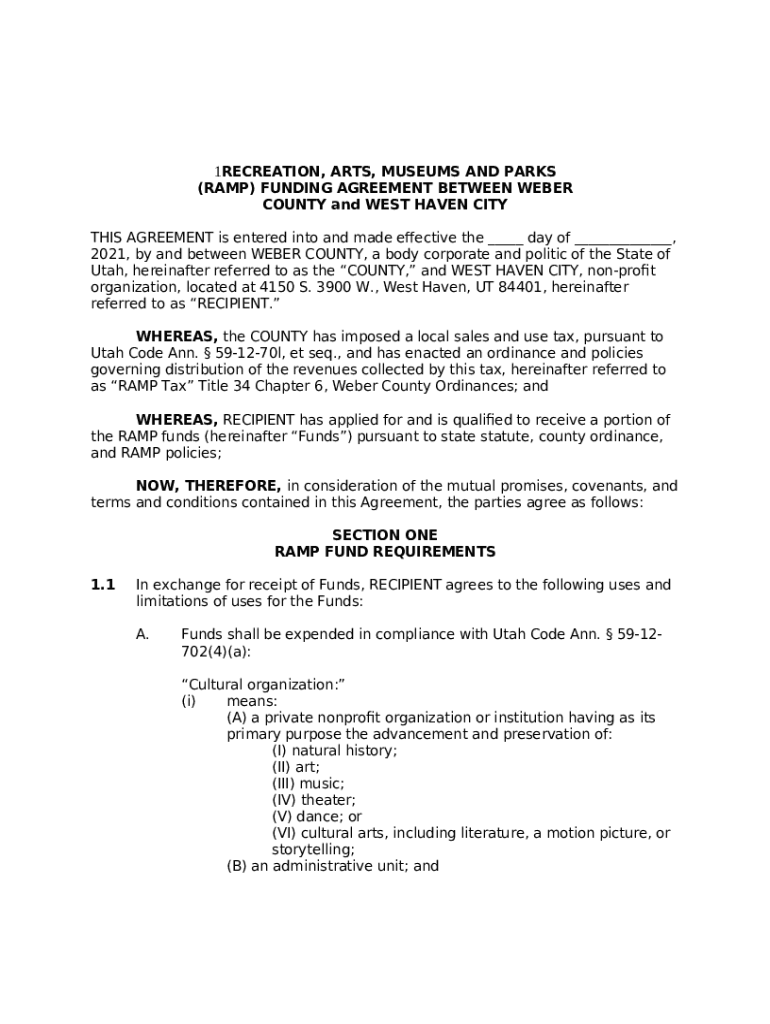 1RECREATION, ARTS, MUSEUMS AND PARKS (RAMP) FUNDING AGREEMENT BETWEEN WEBER COUNTY and WEST HAVEN CITY

THIS AGREEMENT is entered into and made effective the _____ day of ______________, 2021, by and between WEBER COUNTY, a body corporate and politic of the State of Utah, hereinafter referred to as the “COUNTY,” and WEST HAVEN CITY, non-profit organization, located at 4150 S. 3900 W., West Haven, UT 84401, hereinafter referred to as “RECIPIENT.”

WHEREAS, the COUNTY has imposed a local sales and use tax, pursuant to Utah Code Ann. § 59-12-70l, et seq., and has enacted an ordinance and policies governing distribution of the revenues collected by this tax, hereinafter referred to as “RAMP Tax” Title 34 Chapter 6, Weber County Ordinances; and

WHEREAS, RECIPIENT has applied for and is qualified to receive a portion of the RAMP funds (hereinafter “Funds”) pursuant to state statute, county ordinance, and RAMP policies;

NOW, THEREFORE, in consideration of the mutual promises, covenants, and terms and conditions contained in this Agreement, the parties agree as follows:

SECTION ONE
RAMP FUND REQUIREMENTS

1.1 In exchange for receipt of Funds, RECIPIENT agrees to the following uses and limitations of uses for the Funds:

A. Funds shall be expended in compliance with Utah Code Ann. § 59-12-702(4)(a):

“Cultural organization:”
(i) means:
(A) a private nonprofit organization or institution having as its primary purpose the advancement and preservation of:
(I) natural history;
(II) art;
(III) music;
(IV) theater;
(V) dance; or
(VI) cultural arts, including literature, a motion picture, or storytelling;
(B) an administrative unit; and